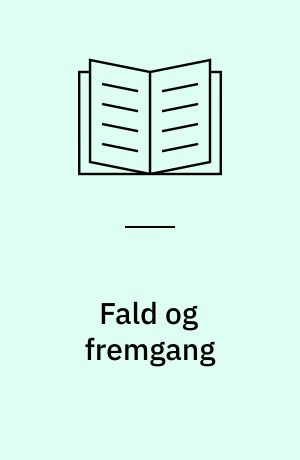 Fald og fremgang